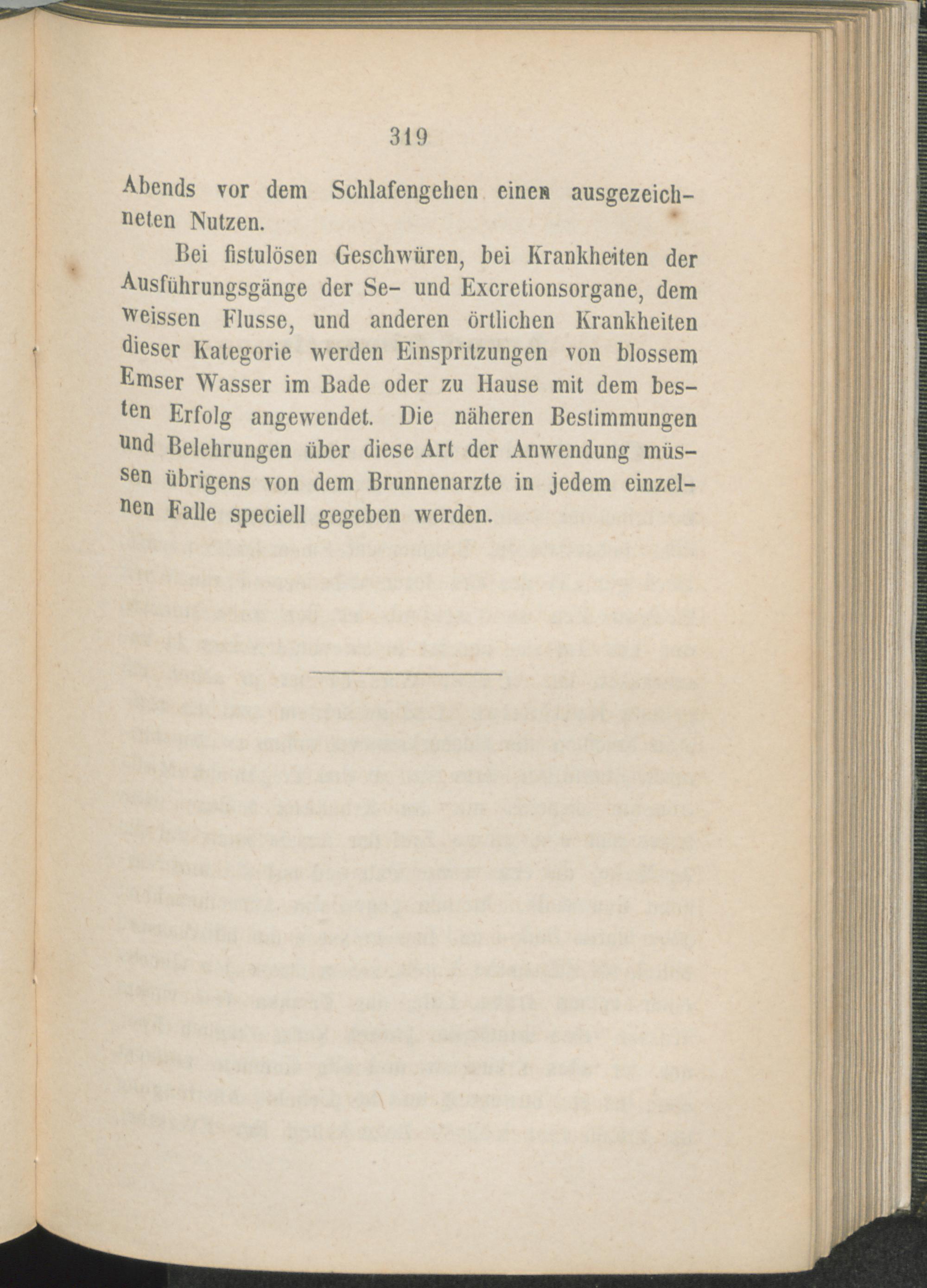 319

Abends vor dem Schlafengehen einen ausgezeichneten Nutzen.

Bei fistulösen Geschwüren, bei Krankheiten der Ausführungsgänge der Se- und Excretionsorgane, dem weissen Flusse, und anderen örtlichen Krankheiten dieser Kategorie werden Einspritzungen von blossem Emser Wasser im Bade oder zu Hause mit dem besten Erfolg angewendet. Die näheren Bestimmungen und Belehrungen über diese Art der Anwendung müssen übrigens von dem Brunnenarzte in jedem einzelnen Falle speciell gegeben werden.